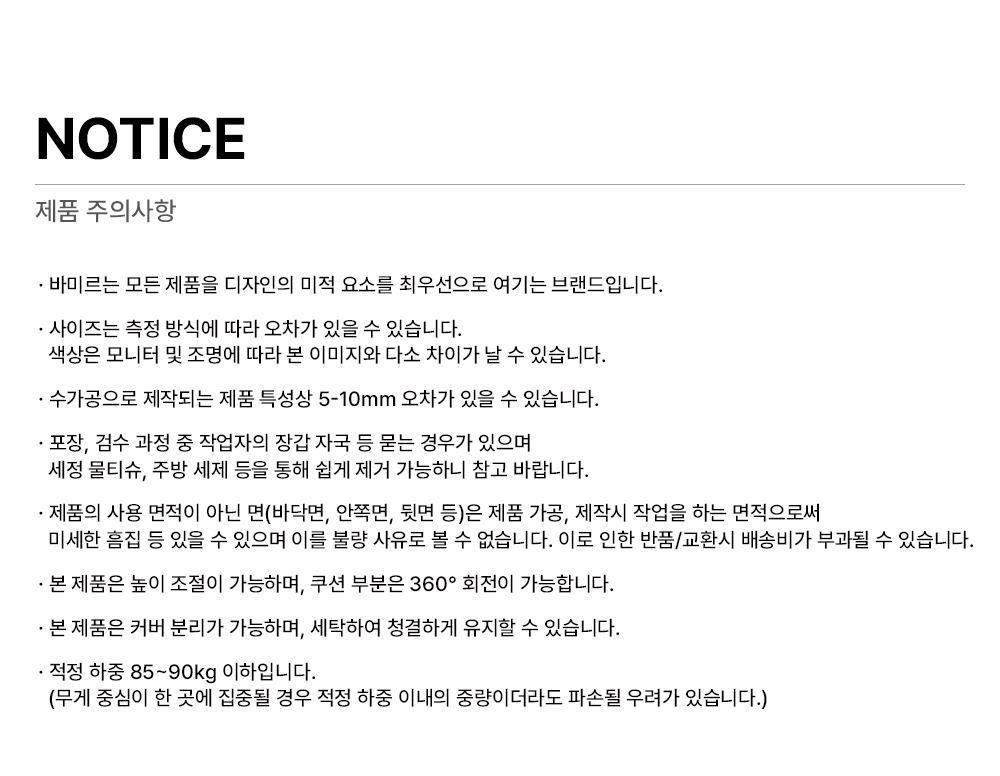 NOTICE

제품 주의사항

· 바미르는 모든 제품을 디자인의 미적 요소를 최우선으로 여기는 브랜드입니다.

· 사이즈는 측정 방식에 따라 오차가 있을 수 있습니다.
색상은 모니터 및 조명에 따라 본 이미지와 다소 차이가 날 수 있습니다.

· 수가공으로 제작되는 제품 특성상 5-10mm 오차가 있을 수 있습니다.

· 포장, 검수 과정 중 작업자의 장갑 자국 등 묻는 경우가 있으며
세정 물티슈, 주방 세제 등을 통해 쉽게 제거 가능하니 참고 바랍니다.

· 제품의 사용 면적이 아닌 면(바닥면, 안쪽면, 뒷면 등)은 제품 가공, 제작시 작업을 하는 면적으로써
미세한 흠집 등 있을 수 있으며 이를 불량 사유로 볼 수 없습니다. 이로 인한 반품/교환시 배송비가 부과될 수 있습니다.

· 본 제품은 높이 조절이 가능하며, 쿠션 부분은 360° 회전이 가능합니다.

· 본 제품은 커버 분리가 가능하며, 세탁하여 청결하게 유지할 수 있습니다.

· 적정 하중 85~90kg 이하입니다.
(무게 중심이 한 곳에 집중될 경우 적정 하중 이내의 중량이더라도 파손될 우려가 있습니다.)